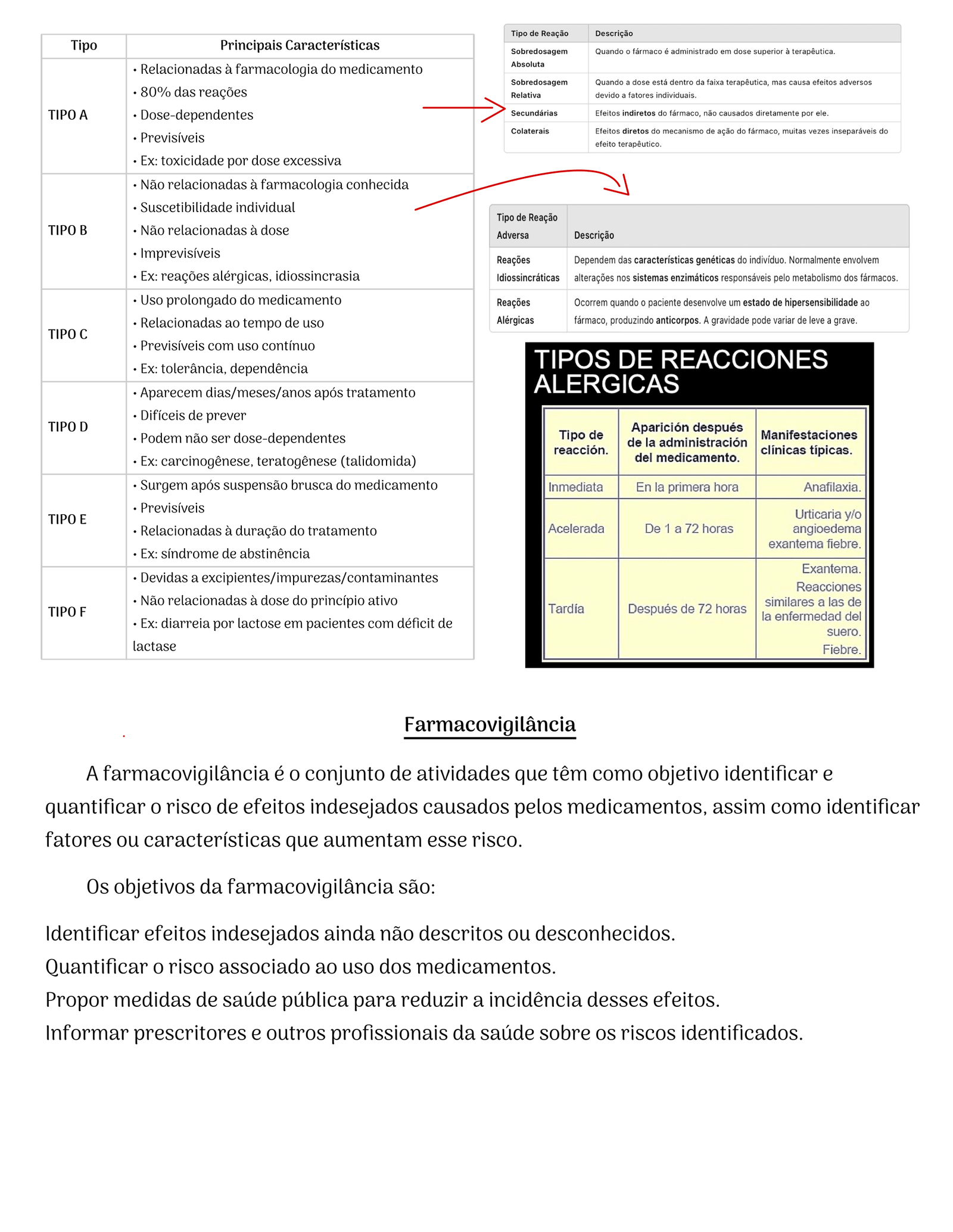 | Tipo | Principais Características |
|---|---|
| TIPO A | • Relacionadas à farmacologia do medicamento • 80% das reações • Dose-dependentes • Previsíveis • Ex: toxicidade por dose excessiva |
| TIPO B | • Não relacionadas à farmacologia conhecida • Suscetibilidade individual • Não relacionadas à dose • Imprevisíveis • Ex: reações alérgicas, idiossincrasia |
| TIPO C | • Uso prolongado do medicamento • Relacionadas ao tempo de uso • Previsíveis com uso contínuo • Ex: tolerância, dependência |
| TIPO D | • Aparecem dias/meses/anos após tratamento • Difíceis de prever • Podem não ser dose-dependentes • Ex: carcinogênese, teratogênese (talidomida) |
| TIPO E | • Surgem após suspensão brusca do medicamento • Previsíveis • Relacionadas à duração do tratamento • Ex: síndrome de abstinência |
| TIPO F | • Devidas a excipientes/impurezas/contaminantes • Não relacionadas à dose do princípio ativo • Ex: diarreia por lactose em pacientes com déficit de lactase |

| Tipo de Reação | Descrição |
|---|---|
| Sobredosagem Absoluta | Quando o fármaco é administrado em dose superior à terapêutica. |
| Sobredosagem Relativa | Quando a dose está dentro da faixa terapêutica, mas causa efeitos adversos devido a fatores individuais. |
| Secundárias | Efeitos indiretos do fármaco, não causados diretamente por ele. |
| Colaterais | Efeitos diretos do mecanismo de ação do fármaco, muitas vezes inseparáveis do efeito terapêutico. |

| Tipo de Reação Adversa | Descrição |
|---|---|
| Reações Idiossincráticas | Dependem das características genéticas do indivíduo. Normalmente envolvem alterações nos sistemas enzimáticos responsáveis pelo metabolismo dos fármacos. |
| Reações Alérgicas | Ocorrem quando o paciente desenvolve um estado de hipersensibilidade ao fármaco, produzindo anticorpos. A gravidade pode variar de leve a grave. |

TIPOS DE REACCIONES ALERGICAS

| Tipo de reacción. | Aparición después de la administración del medicamento. | Manifestaciones clínicas típicas. |
|---|---|---|
| Inmediata | En la primera hora | Anafilaxia. |
| Acelerada | De 1 a 72 horas | Urticaria y/o angioedema exantema fiebre. |
| Tardía | Después de 72 horas | Exantema. Reacciones similares a las de la enfermedad del suero. Fiebre. |

Farmacovigilância

A farmacovigilância é o conjunto de atividades que têm como objetivo identificar e quantificar o risco de efeitos indesejados causados pelos medicamentos, assim como identificar fatores ou características que aumentam esse risco.

Os objetivos da farmacovigilância são:

Identificar efeitos indesejados ainda não descritos ou desconhecidos.
Quantificar o risco associado ao uso dos medicamentos.
Propor medidas de saúde pública para reduzir a incidência desses efeitos.
Informar prescritores e outros profissionais da saúde sobre os riscos identificados.